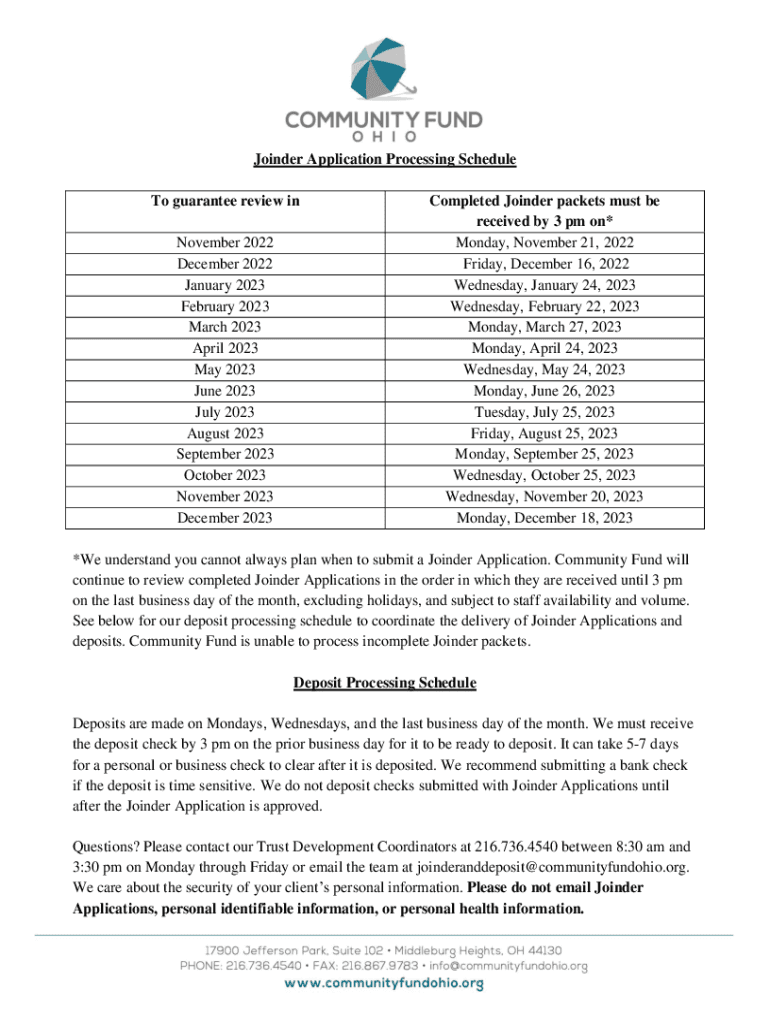 COMMUNITY FUND
OHIO

Joinder Application Processing Schedule

| To guarantee review in | Completed Joinder packets must be received by 3 pm on* |
|---|---|
| November 2022 | Monday, November 21, 2022 |
| December 2022 | Friday, December 16, 2022 |
| January 2023 | Wednesday, January 24, 2023 |
| February 2023 | Wednesday, February 22, 2023 |
| March 2023 | Monday, March 27, 2023 |
| April 2023 | Monday, April 24, 2023 |
| May 2023 | Wednesday, May 24, 2023 |
| June 2023 | Monday, June 26, 2023 |
| July 2023 | Tuesday, July 25, 2023 |
| August 2023 | Friday, August 25, 2023 |
| September 2023 | Monday, September 25, 2023 |
| October 2023 | Wednesday, October 25, 2023 |
| November 2023 | Wednesday, November 20, 2023 |
| December 2023 | Monday, December 18, 2023 |

*We understand you cannot always plan when to submit a Joinder Application. Community Fund will continue to review completed Joinder Applications in the order in which they are received until 3 pm on the last business day of the month, excluding holidays, and subject to staff availability and volume. See below for our deposit processing schedule to coordinate the delivery of Joinder Applications and deposits. Community Fund is unable to process incomplete Joinder packets.

Deposit Processing Schedule

Deposits are made on Mondays, Wednesdays, and the last business day of the month. We must receive the deposit check by 3 pm on the prior business day for it to be ready to deposit. It can take 5-7 days for a personal or business check to clear after it is deposited. We recommend submitting a bank check if the deposit is time sensitive. We do not deposit checks submitted with Joinder Applications until after the Joinder Application is approved.

Questions? Please contact our Trust Development Coordinators at 216.736.4540 between 8:30 am and 3:30 pm on Monday through Friday or email the team at joinderanddeposit@communityfundohio.org. We care about the security of your client's personal information. Please do not email Joinder Applications, personal identifiable information, or personal health information.

17900 Jefferson Park, Suite 102 • Middleburg Heights, OH 44130
PHONE: 216.736.4540 • FAX: 216.867.9783 • info@communityfundohio.org
www.communityfundohio.org